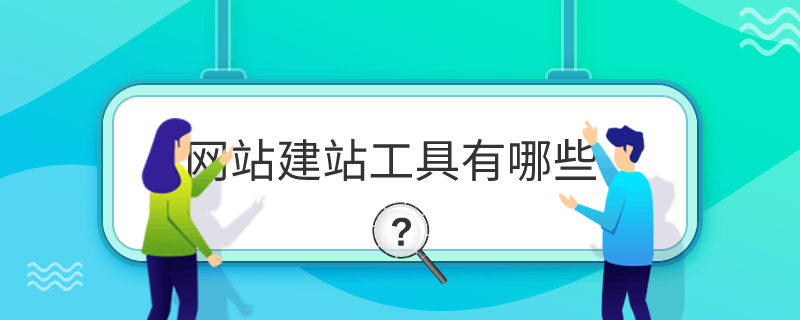 网站建站工具有哪些

?